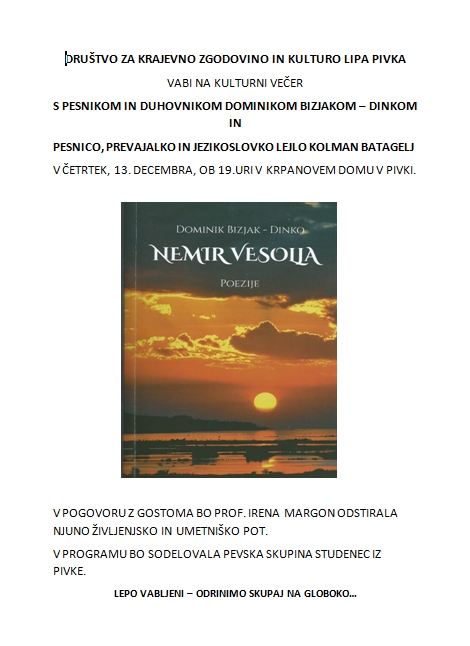 DRUŠTVO ZA KRAJEVNO ZGODOVINO IN KULTURO LIPA PIVKA

VABI NA KULTURNI VEČER

S PESNIKOM IN DUHOVNIKOM DOMINIKOM BIZJAKOM – DINKOM
IN

PESNICO, PREVAJALKO IN JEZIKOSLOVKO LEJLO KOLMAN BATAGELJ

V ČETRTEK, 13. DECEMBRA, OB 19.URI V KRPANOVEM DOMU V PIVKI.

DOMINIK BIZJAK - DINKO

NEMIR VESOLJA

POEZIJE

V POGOVORU Z GOSTOMA BO PROF. IRENA MARGON ODSTIRALA NJUNO ŽIVLJENJSKO IN UMETNIŠKO POT.

V PROGRAMU BO SODELOVALA PEVSKA SKUPINA STUDENEC IZ PIVKE.

LEPO VABLJENI – ODRINIMO SKUPAJ NA GLOBOKO...